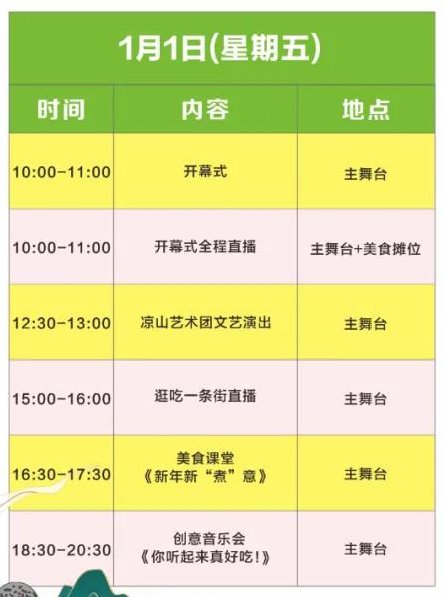 1月1日(星期五)

| 时间 | 内容 | 地点 |
|---|---|---|
| 10:00-11:00 | 开幕式 | 主舞台 |
| 10:00-11:00 | 开幕式全程直播 | 主舞台+美食摊位 |
| 12:30-13:00 | 凉山艺术团文艺演出 | 主舞台 |
| 15:00-16:00 | 逛吃一条街直播 | 主舞台 |
| 16:30-17:30 | 美食课堂《新年新“煮”意》 | 主舞台 |
| 18:30-20:30 | 创意音乐会《你听起来真好吃!》 | 主舞台 |